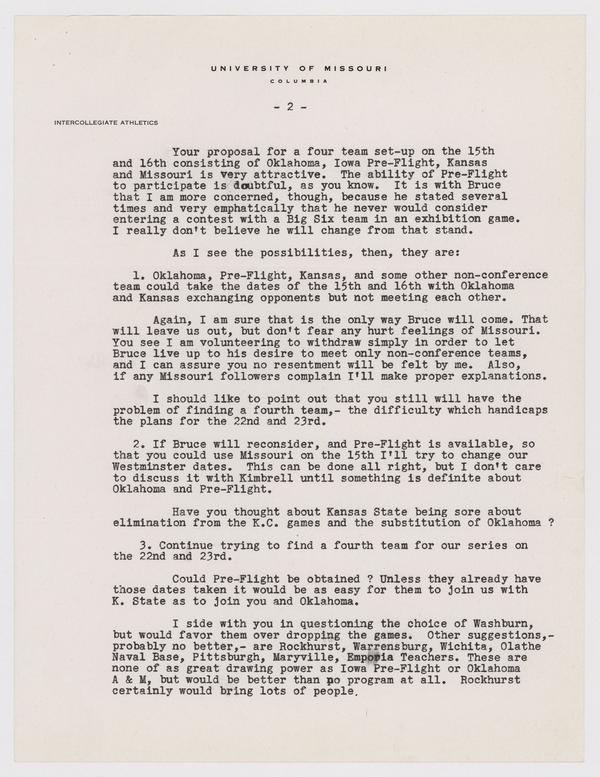 UNIVERSITY OF MISSOURI

COLUMBIA

- 2 -

INTERCOLLEGIATE ATHLETICS

Your proposal for a four team set-up on the 15th and 16th consisting of Oklahoma, Iowa Pre-Flight, Kansas and Missouri is very attractive. The ability of Pre-Flight to participate is doubtful, as you know. It is with Bruce that I am more concerned, though, because he stated several times and very emphatically that he never would consider entering a contest with a Big Six team in an exhibition game. I really don't believe he will change from that stand.

As I see the possibilities, then, they are:

1. Oklahoma, Pre-Flight, Kansas, and some other non-conference team could take the dates of the 15th and 16th with Oklahoma and Kansas exchanging opponents but not meeting each other.

Again, I am sure that is the only way Bruce will come. That will leave us out, but don't fear any hurt feelings of Missouri. You see I am volunteering to withdraw simply in order to let Bruce live up to his desire to meet only non-conference teams, and I can assure you no resentment will be felt by me. Also, if any Missouri followers complain I'll make proper explanations.

I should like to point out that you still will have the problem of finding a fourth team,- the difficulty which handicaps the plans for the 22nd and 23rd.

2. If Bruce will reconsider, and Pre-Flight is available, so that you could use Missouri on the 15th I'll try to change our Westminster dates. This can be done all right, but I don't care to discuss it with Kimbrell until something is definite about Oklahoma and Pre-Flight.

Have you thought about Kansas State being sore about elimination from the K.C. games and the substitution of Oklahoma ?

3. Continue trying to find a fourth team for our series on the 22nd and 23rd.

Could Pre-Flight be obtained ? Unless they already have those dates taken it would be as easy for them to join us with K. State as to join you and Oklahoma.

I side with you in questioning the choice of Washburn, but would favor them over dropping the games. Other suggestions,- probably no better,- are Rockhurst, Warrensburg, Wichita, Olathe Naval Base, Pittsburgh, Maryville, Emporia Teachers. These are none of as great drawing power as Iowa Pre-Flight or Oklahoma A & M, but would be better than no program at all. Rockhurst certainly would bring lots of people.